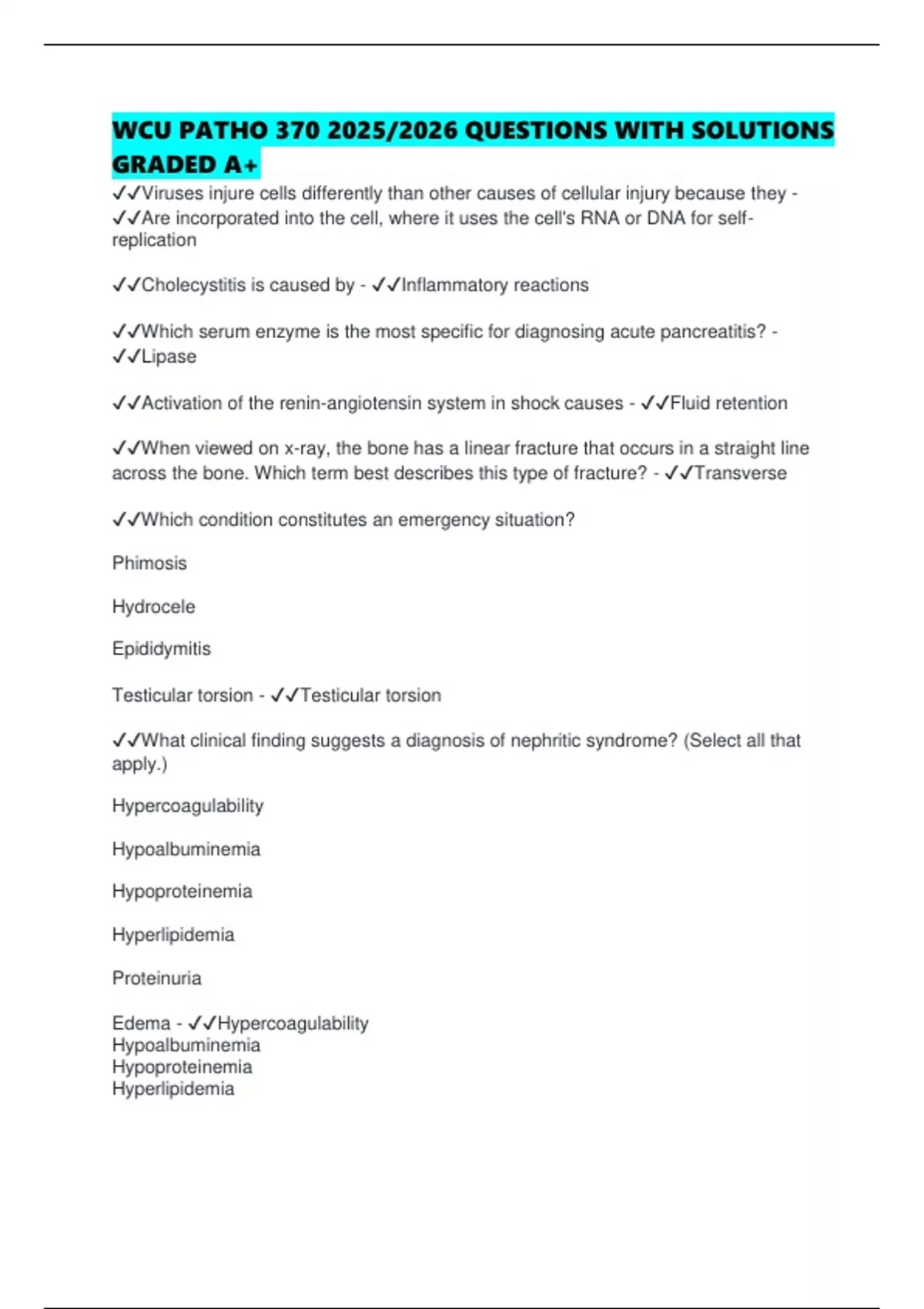 WCU PATHO 370 2025/2026 QUESTIONS WITH SOLUTIONS GRADED A+

✓✓Viruses injure cells differently than other causes of cellular injury because they - ✓✓Are incorporated into the cell, where it uses the cell's RNA or DNA for self-replication

✓✓Cholecystitis is caused by - ✓✓Inflammatory reactions

✓✓Which serum enzyme is the most specific for diagnosing acute pancreatitis? - ✓✓Lipase

✓✓Activation of the renin-angiotensin system in shock causes - ✓✓Fluid retention

✓✓When viewed on x-ray, the bone has a linear fracture that occurs in a straight line across the bone. Which term best describes this type of fracture? - ✓✓Transverse

✓✓Which condition constitutes an emergency situation?

Phimosis

Hydrocele

Epididymitis

Testicular torsion - ✓✓Testicular torsion

✓✓What clinical finding suggests a diagnosis of nephritic syndrome? (Select all that apply.)

Hypercoagulability

Hypoalbuminemia

Hypoproteinemia

Hyperlipidemia

Proteinuria

Edema - ✓✓Hypercoagulability
Hypoalbuminemia
Hypoproteinemia
Hyperlipidemia